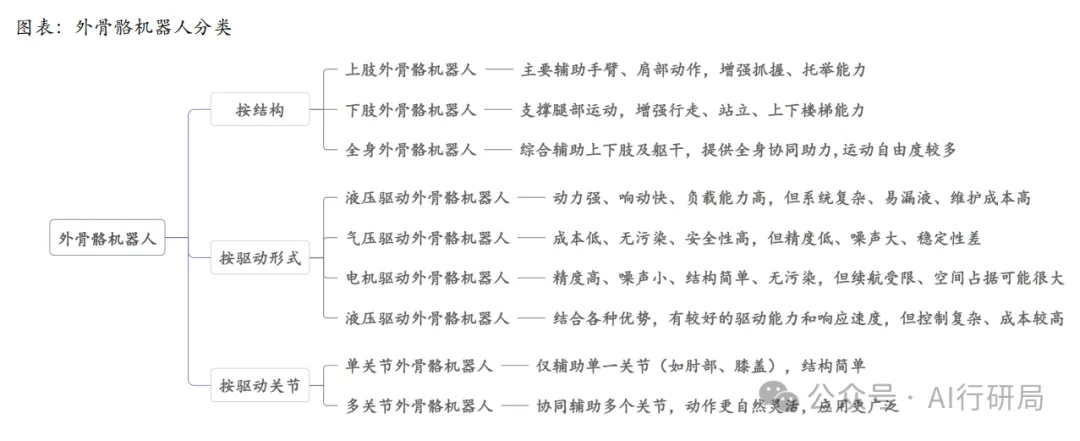 图表：外骨骼机器人分类

外骨骼机器人

按结构

上肢外骨骼机器人 —— 主要辅助手臂、肩部动作，增强抓握、托举能力

下肢外骨骼机器人 —— 支撑腿部运动，增强行走、站立、上下楼梯能力

全身外骨骼机器人 —— 综合辅助上下肢及躯干，提供全身协同助力，运动自由度较多

按驱动形式

液压驱动外骨骼机器人 —— 动力强、响动快、负载能力高，但系统复杂、易漏液、维护成本高

气压驱动外骨骼机器人 —— 成本低、无污染、安全性高，但精度低、噪声大、稳定性差

电机驱动外骨骼机器人 —— 精度高、噪声小、结构简单、无污染，但续航受限、空间占据可能很大

液压驱动外骨骼机器人 —— 结合各种优势，有较好的驱动能力和响应速度，但控制复杂、成本较高

按驱动关节

单关节外骨骼机器人 —— 仅辅助单一关节（如肘部、膝盖），结构简单

多关节外骨骼机器人 —— 协同辅助多个关节，动作更自然灵活，应用更广泛

公众号 · AI行研局